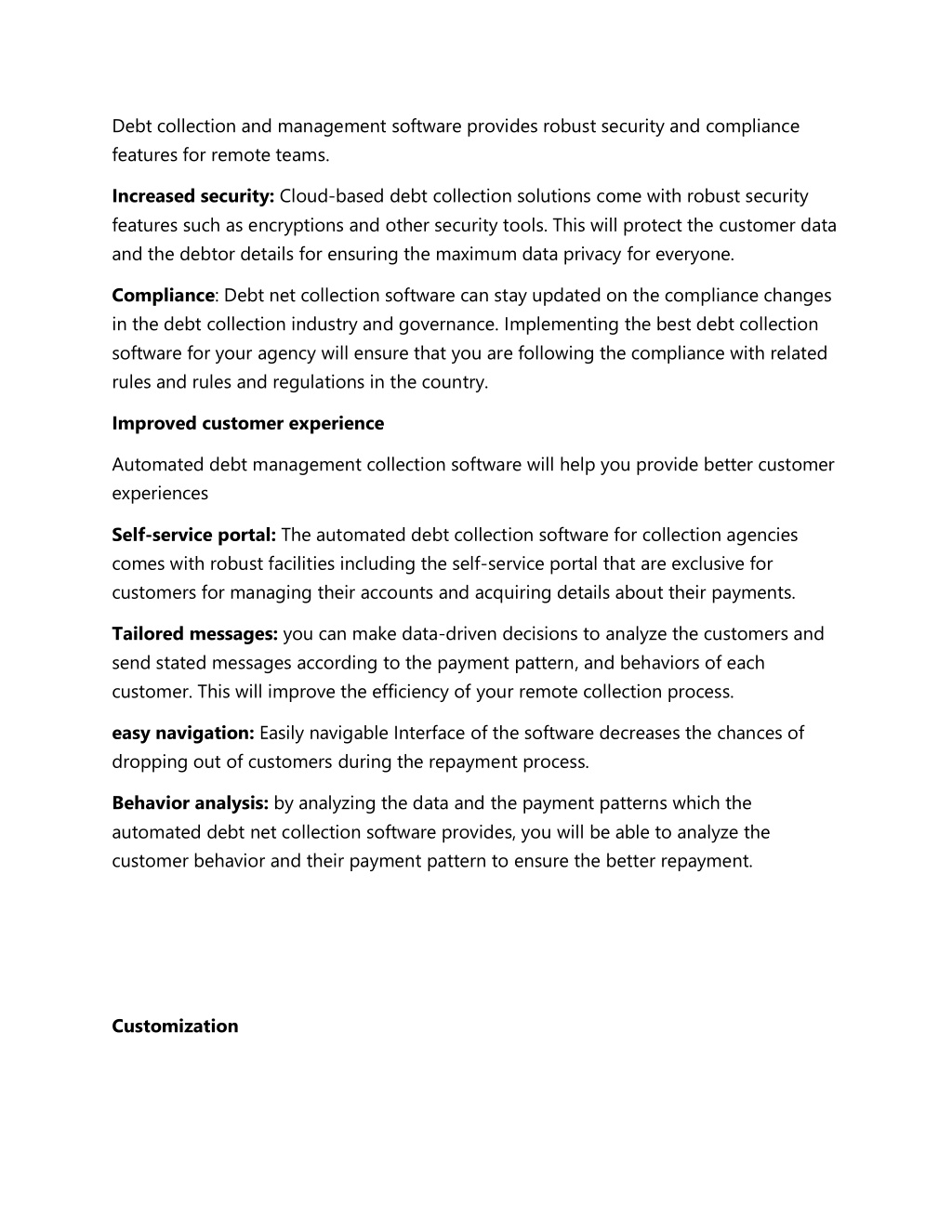 Debt collection and management software provides robust security and compliance features for remote teams.

Increased security: Cloud-based debt collection solutions come with robust security features such as encryptions and other security tools. This will protect the customer data and the debtor details for ensuring the maximum data privacy for everyone.

Compliance: Debt net collection software can stay updated on the compliance changes in the debt collection industry and governance. Implementing the best debt collection software for your agency will ensure that you are following the compliance with related rules and rules and regulations in the country.

Improved customer experience

Automated debt management collection software will help you provide better customer experiences

Self-service portal: The automated debt collection software for collection agencies comes with robust facilities including the self-service portal that are exclusive for customers for managing their accounts and acquiring details about their payments.

Tailored messages: you can make data-driven decisions to analyze the customers and send stated messages according to the payment pattern, and behaviors of each customer. This will improve the efficiency of your remote collection process.

easy navigation: Easily navigable Interface of the software decreases the chances of dropping out of customers during the repayment process.

Behavior analysis: by analyzing the data and the payment patterns which the automated debt net collection software provides, you will be able to analyze the customer behavior and their payment pattern to ensure the better repayment.

Customization